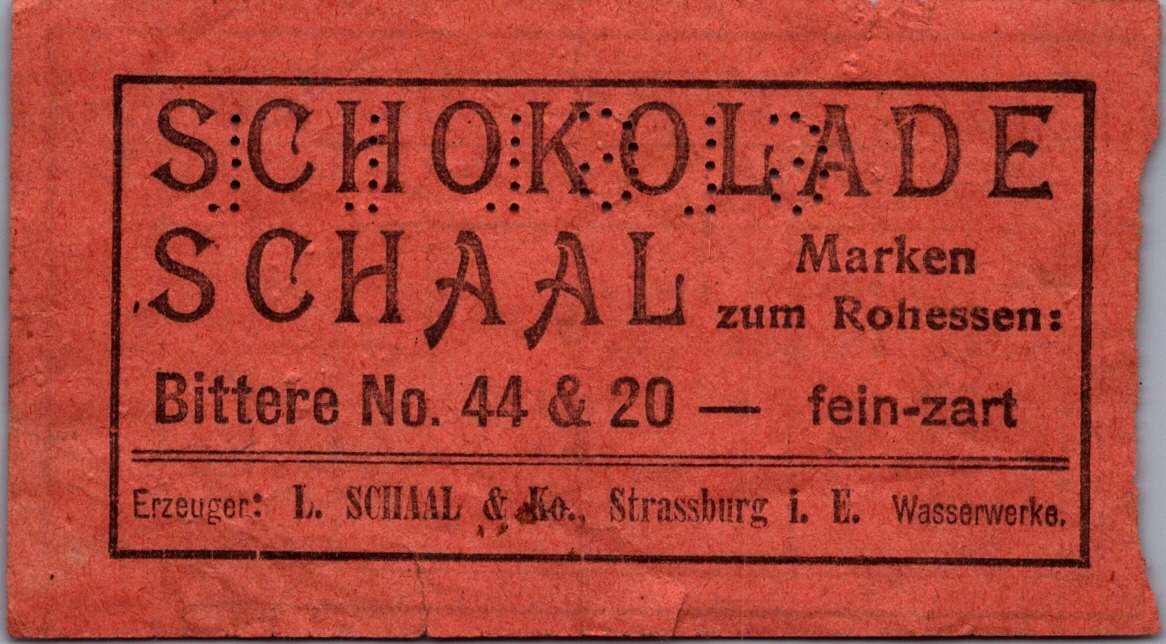 SCHOKOLADE SCHAAL

Marken zum Rohessen:

Bittere No. 44 & 20 — fein-zart

Erzeuger: L. SCHAAL & Ko., Strassburg i. E. Wasserwerke.